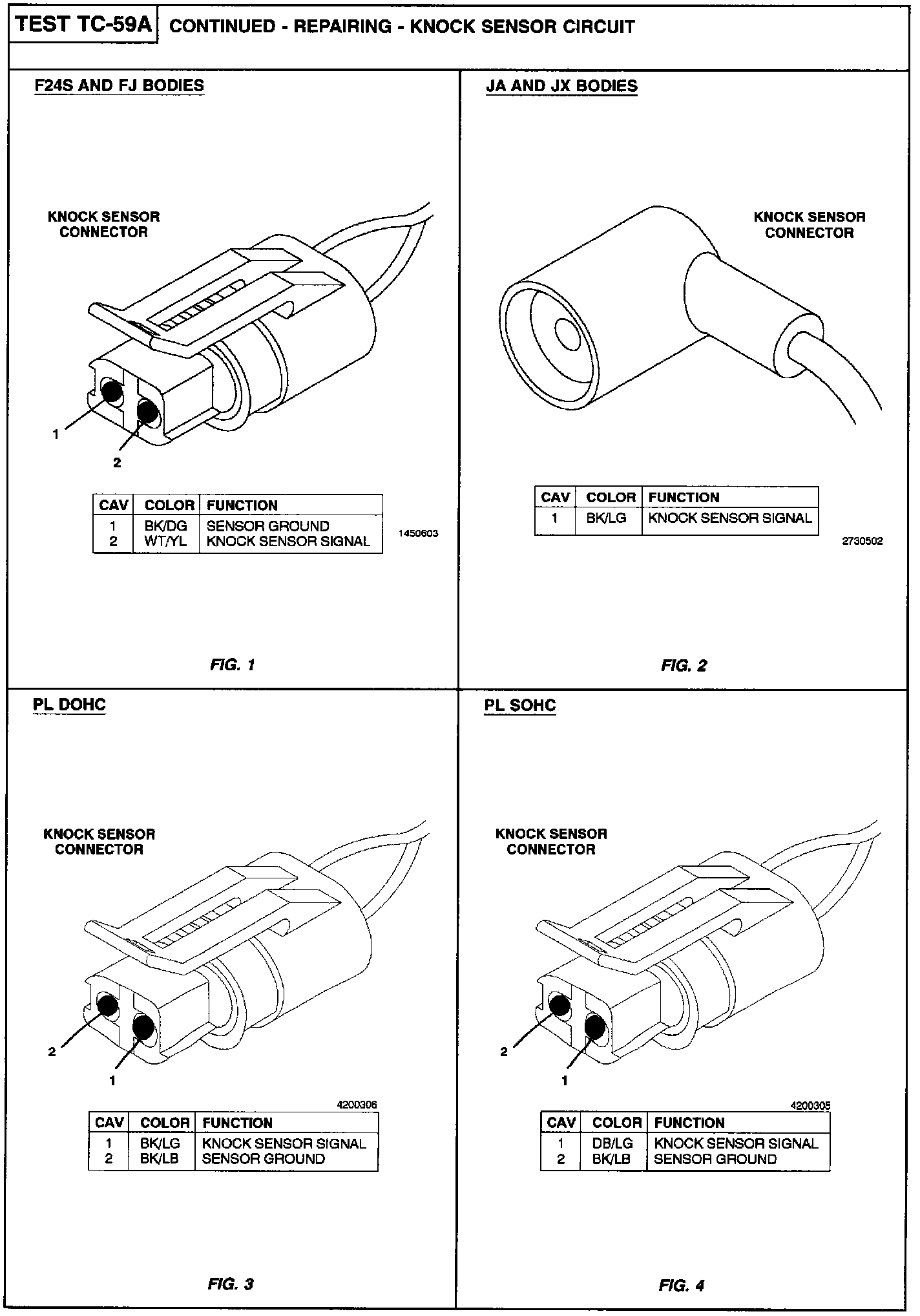 TEST TC-59A CONTINUED - REPAIRING - KNOCK SENSOR CIRCUIT

F24S AND FJ BODIES

KNOCK SENSOR CONNECTOR

1

2

| CAV | COLOR | FUNCTION |
|---|---|---|
| 1 | BK/DG | SENSOR GROUND |
| 2 | WT/YL | KNOCK SENSOR SIGNAL |

1450603

FIG. 1

JA AND JX BODIES

KNOCK SENSOR CONNECTOR

| CAV | COLOR | FUNCTION |
|---|---|---|
| 1 | BK/LG | KNOCK SENSOR SIGNAL |

2730502

FIG. 2

PL DOHC

KNOCK SENSOR CONNECTOR

2

1

4200306

| CAV | COLOR | FUNCTION |
|---|---|---|
| 1 | BK/LG | KNOCK SENSOR SIGNAL |
| 2 | BK/LB | SENSOR GROUND |

FIG. 3

PL SOHC

KNOCK SENSOR CONNECTOR

2

1

4200305

| CAV | COLOR | FUNCTION |
|---|---|---|
| 1 | DB/LG | KNOCK SENSOR SIGNAL |
| 2 | BK/LB | SENSOR GROUND |

FIG. 4